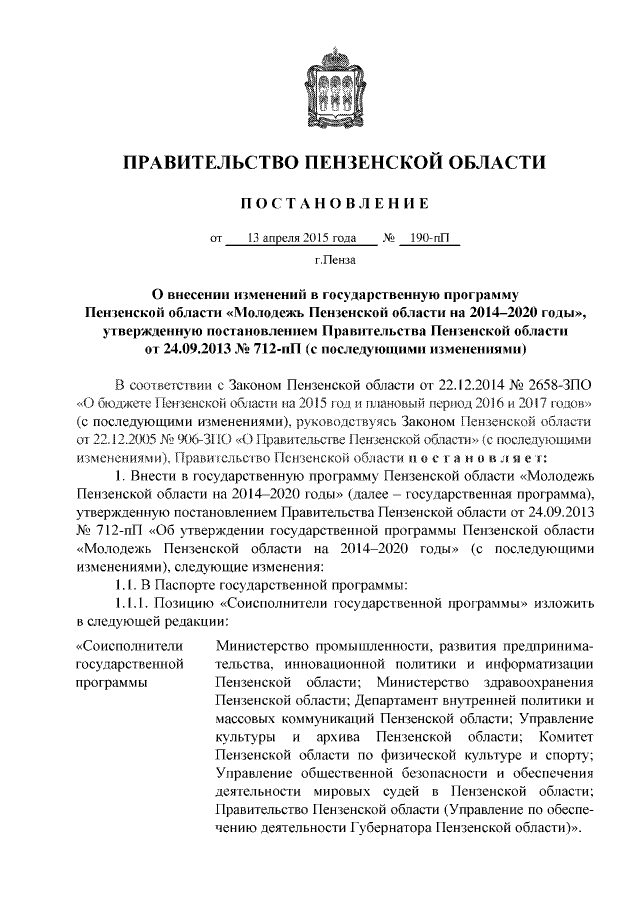 ПРАВИТЕЛЬСТВО ПЕНЗЕНСКОЙ ОБЛАСТИ

ПОСТАНОВЛЕНИЕ

от 13 апреля 2015 года № 190-пП

г.Пенза

О внесении изменений в государственную программу Пензенской области «Молодежь Пензенской области на 2014–2020 годы», утвержденную постановлением Правительства Пензенской области от 24.09.2013 № 712-пП (с последующими изменениями)

В соответствии с Законом Пензенской области от 22.12.2014 № 2658-ЗПО «О бюджете Пензенской области на 2015 год и плановый период 2016 и 2017 годов» (с последующими изменениями), руководствуясь Законом Пензенской области от 22.12.2005 № 906-ЗПО «О Правительстве Пензенской области» (с последующими изменениями), Правительство Пензенской области постановляет:

1. Внести в государственную программу Пензенской области «Молодежь Пензенской области на 2014–2020 годы» (далее – государственная программа), утвержденную постановлением Правительства Пензенской области от 24.09.2013 № 712-пП «Об утверждении государственной программы Пензенской области «Молодежь Пензенской области на 2014–2020 годы» (с последующими изменениями), следующие изменения:

1.1. В Паспорте государственной программы:

1.1.1. Позицию «Соисполнители государственной программы» изложить в следующей редакции:

| «Соисполнители государственной программы | Министерство промышленности, развития предпринимательства, инновационной политики и информатизации Пензенской области; Министерство здравоохранения Пензенской области; Департамент внутренней политики и массовых коммуникаций Пензенской области; Управление культуры и архива Пензенской области; Комитет Пензенской области по физической культуре и спорту; Управление общественной безопасности и обеспечения деятельности мировых судей в Пензенской области; Правительство Пензенской области (Управление по обеспечению деятельности Губернатора Пензенской области)». |
|---|---|